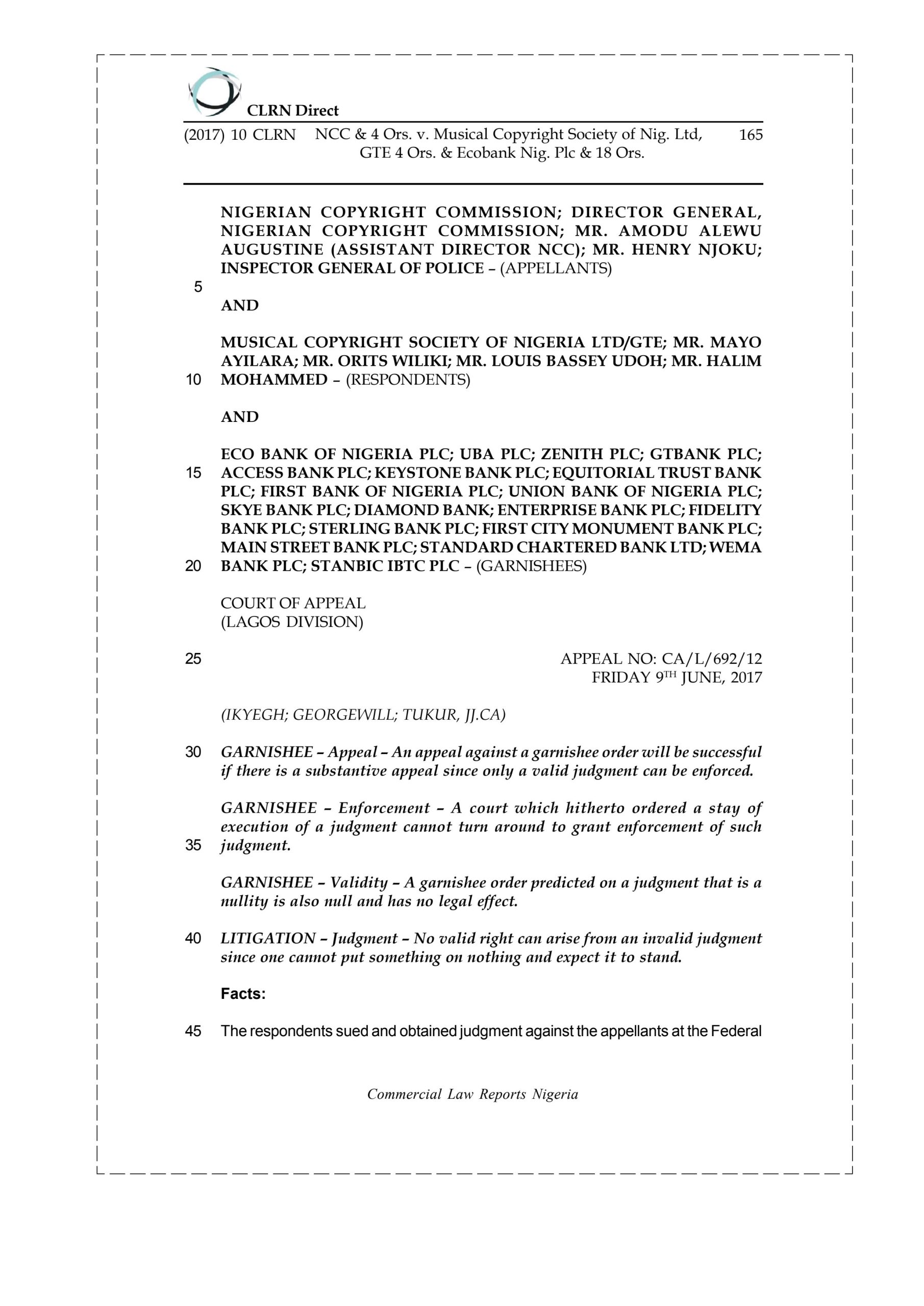 CLRN Direct

(2017) 10 CLRN NCC & 4 Ors. v. Musical Copyright Society of Nig. Ltd, GTE 4 Ors. & Ecobank Nig. Plc & 18 Ors. 165

NIGERIAN COPYRIGHT COMMISSION; DIRECTOR GENERAL, NIGERIAN COPYRIGHT COMMISSION; MR. AMODU ALEWU AUGUSTINE (ASSISTANT DIRECTOR NCC); MR. HENRY NJOKU; INSPECTOR GENERAL OF POLICE – (APPELLANTS)

5

AND

MUSICAL COPYRIGHT SOCIETY OF NIGERIA LTD/GTE; MR. MAYO AYILARA; MR. ORITS WILIKI; MR. LOUIS BASSEY UDOH; MR. HALIM
10 MOHAMMED – (RESPONDENTS)

AND

ECO BANK OF NIGERIA PLC; UBA PLC; ZENITH PLC; GTBANK PLC;
15 ACCESS BANK PLC; KEYSTONE BANK PLC; EQUITORIAL TRUST BANK PLC; FIRST BANK OF NIGERIA PLC; UNION BANK OF NIGERIA PLC; SKYE BANK PLC; DIAMOND BANK; ENTERPRISE BANK PLC; FIDELITY BANK PLC; STERLING BANK PLC; FIRST CITY MONUMENT BANK PLC; MAIN STREET BANK PLC; STANDARD CHARTERED BANK LTD; WEMA
20 BANK PLC; STANBIC IBTC PLC – (GARNISHEES)

COURT OF APPEAL
(LAGOS DIVISION)

25 APPEAL NO: CA/L/692/12
FRIDAY 9$^{TH}$ JUNE, 2017

(IKYEGH; GEORGEWILL; TUKUR, JJ.CA)

30 GARNISHEE – Appeal – An appeal against a garnishee order will be successful if there is a substantive appeal since only a valid judgment can be enforced.

GARNISHEE – Enforcement – A court which hitherto ordered a stay of execution of a judgment cannot turn around to grant enforcement of such
35 judgment.

GARNISHEE – Validity – A garnishee order predicted on a judgment that is a nullity is also null and has no legal effect.

40 LITIGATION – Judgment – No valid right can arise from an invalid judgment since one cannot put something on nothing and expect it to stand.

Facts:

45 The respondents sued and obtained judgment against the appellants at the Federal

Commercial Law Reports Nigeria